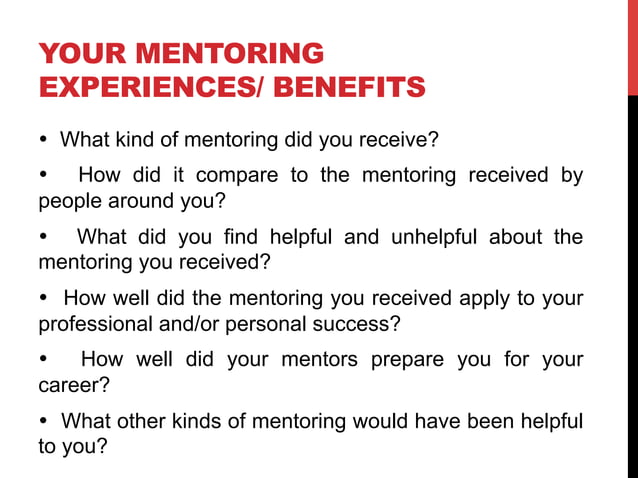 YOUR MENTORING EXPERIENCES/ BENEFITS

• What kind of mentoring did you receive?

• How did it compare to the mentoring received by people around you?

• What did you find helpful and unhelpful about the mentoring you received?

• How well did the mentoring you received apply to your professional and/or personal success?

• How well did your mentors prepare you for your career?

• What other kinds of mentoring would have been helpful to you?